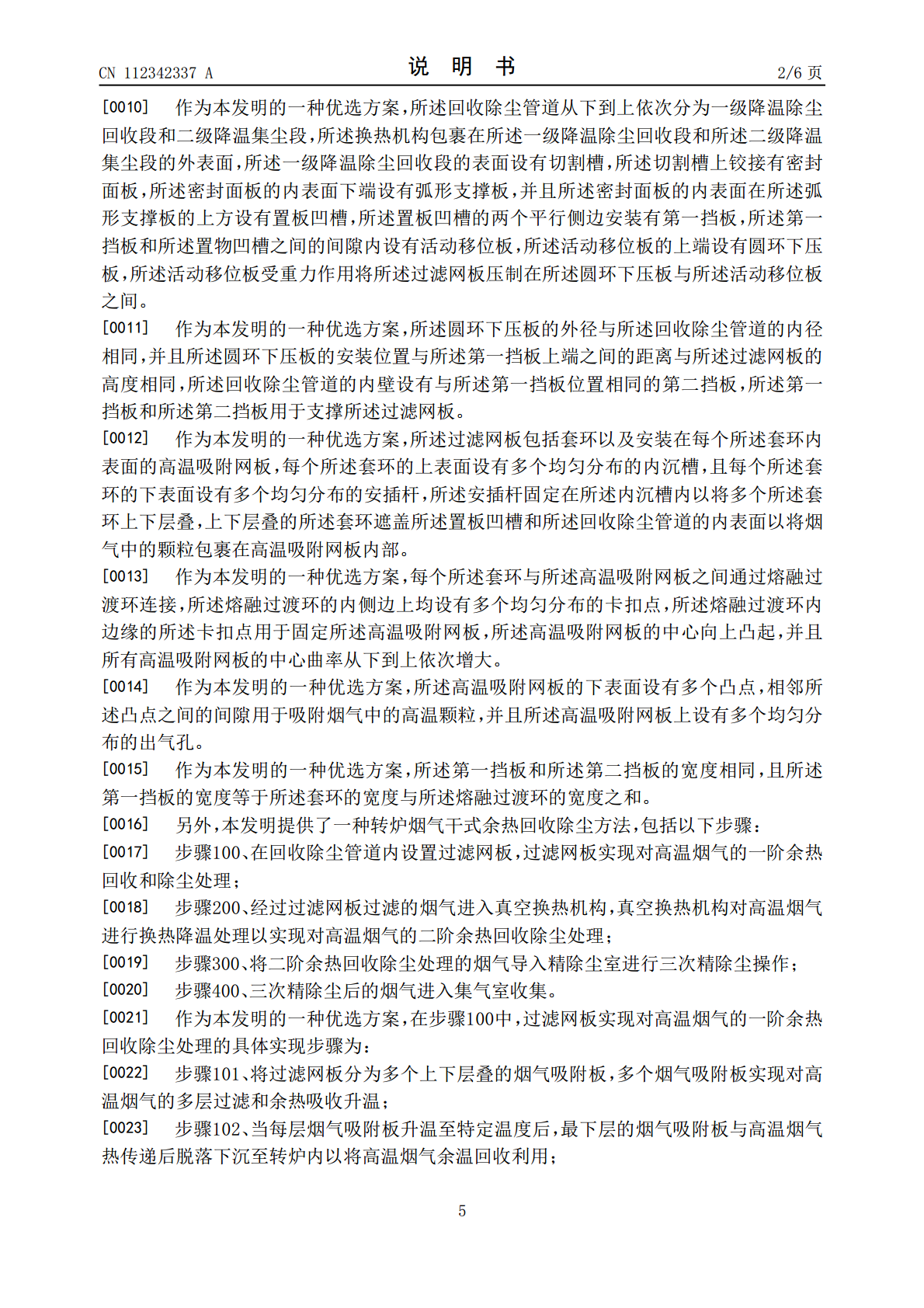 CN 112342337 A

说 明 书

2/6 页

[0010] 作为本发明的一种优选方案，所述回收除尘管道从下到上依次分为一级降温除尘回收段和二级降温集尘段，所述换热机构包裹在所述一级降温除尘回收段和所述二级降温集尘段的外表面，所述一级降温除尘回收段的表面设有切割槽，所述切割槽上铰接有密封面板，所述密封面板的内表面下端设有弧形支撑板，并且所述密封面板的内表面在所述弧形支撑板的上方设有置板凹槽，所述置板凹槽的两个平行侧边安装有第一挡板，所述第一挡板和所述置物凹槽之间的间隙内设有活动移位板，所述活动移位板的上端设有圆环下压板，所述活动移位板受重力作用将所述过滤网板压制在所述圆环下压板与所述活动移位板之间。

[0011] 作为本发明的一种优选方案，所述圆环下压板的外径与所述回收除尘管道的内径相同，并且所述圆环下压板的安装位置与所述第一挡板上端之间的距离与所述过滤网板的高度相同，所述回收除尘管道的内壁设有与所述第一挡板位置相同的第二挡板，所述第一挡板和所述第二挡板用于支撑所述过滤网板。

[0012] 作为本发明的一种优选方案，所述过滤网板包括套环以及安装在每个所述套环内表面的高温吸附网板，每个所述套环的上表面设有多个均匀分布的内沉槽，且每个所述套环的下表面设有多个均匀分布的安插杆，所述安插杆固定在所述内沉槽内以将多个所述套环上下层叠，上下层叠的所述套环遮盖所述置板凹槽和所述回收除尘管道的内表面以将烟气中的颗粒包裹在高温吸附网板内部。

[0013] 作为本发明的一种优选方案，每个所述套环与所述高温吸附网板之间通过熔融过渡环连接，所述熔融过渡环的内侧边上均设有多个均匀分布的卡扣点，所述熔融过渡环内边缘的所述卡扣点用于固定所述高温吸附网板，所述高温吸附网板的中心向上凸起，并且所有高温吸附网板的中心曲率从下到上依次增大。

[0014] 作为本发明的一种优选方案，所述高温吸附网板的下表面设有多个凸点，相邻所述凸点之间的间隙用于吸附烟气中的高温颗粒，并且所述高温吸附网板上设有多个均匀分布的出气孔。

[0015] 作为本发明的一种优选方案，所述第一挡板和所述第二挡板的宽度相同，且所述第一挡板的宽度等于所述套环的宽度与所述熔融过渡环的宽度之和。

[0016] 另外，本发明提供了一种转炉烟气干式余热回收除尘方法，包括以下步骤：

[0017] 步骤100、在回收除尘管道内设置过滤网板，过滤网板实现对高温烟气的一阶余热回收和除尘处理；

[0018] 步骤200、经过过滤网板过滤的烟气进入真空换热机构，真空换热机构对高温烟气进行换热降温处理以实现对高温烟气的二阶余热回收除尘处理；

[0019] 步骤300、将二阶余热回收除尘处理的烟气导入精除尘室进行三次精除尘操作；

[0020] 步骤400、三次精除尘后的烟气进入集气室收集。

[0021] 作为本发明的一种优选方案，在步骤100中，过滤网板实现对高温烟气的一阶余热回收除尘处理的具体实现步骤为：

[0022] 步骤101、将过滤网板分为多个上下层叠的烟气吸附板，多个烟气吸附板实现对高温烟气的多层过滤和余热吸收升温；

[0023] 步骤102、当每层烟气吸附板升温至特定温度后，最下层的烟气吸附板与高温烟气热传递后脱落下沉至转炉内以将高温烟气余温回收利用；

5